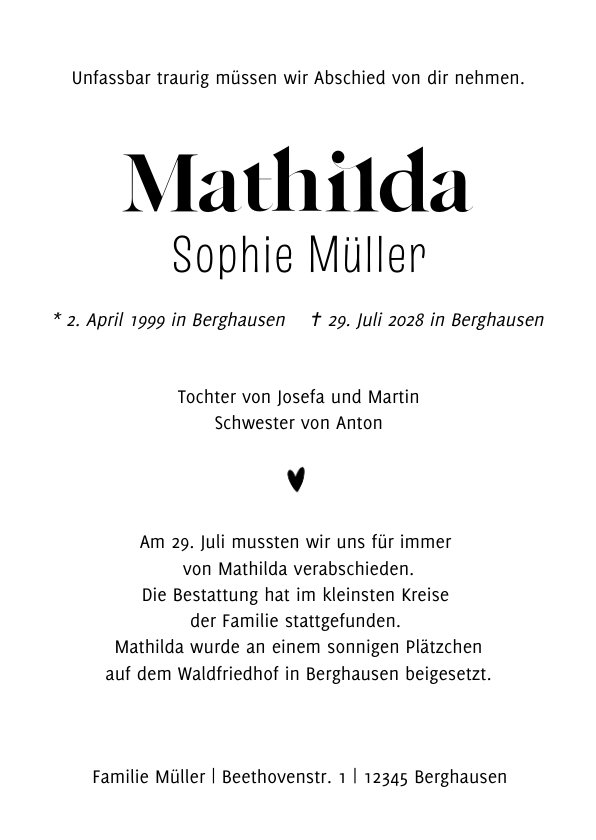 Unfassbar traurig müssen wir Abschied von dir nehmen.

Mathilda
Sophie Müller

* 2. April 1999 in Berghausen    † 29. Juli 2028 in Berghausen

Tochter von Josefa und Martin
Schwester von Anton

Am 29. Juli mussten wir uns für immer von Mathilda verabschieden. Die Bestattung hat im kleinsten Kreise der Familie stattgefunden. Mathilda wurde an einem sonnigen Plätzchen auf dem Waldfriedhof in Berghausen beigesetzt.

Familie Müller | Beethovenstr. 1 | 12345 Berghausen